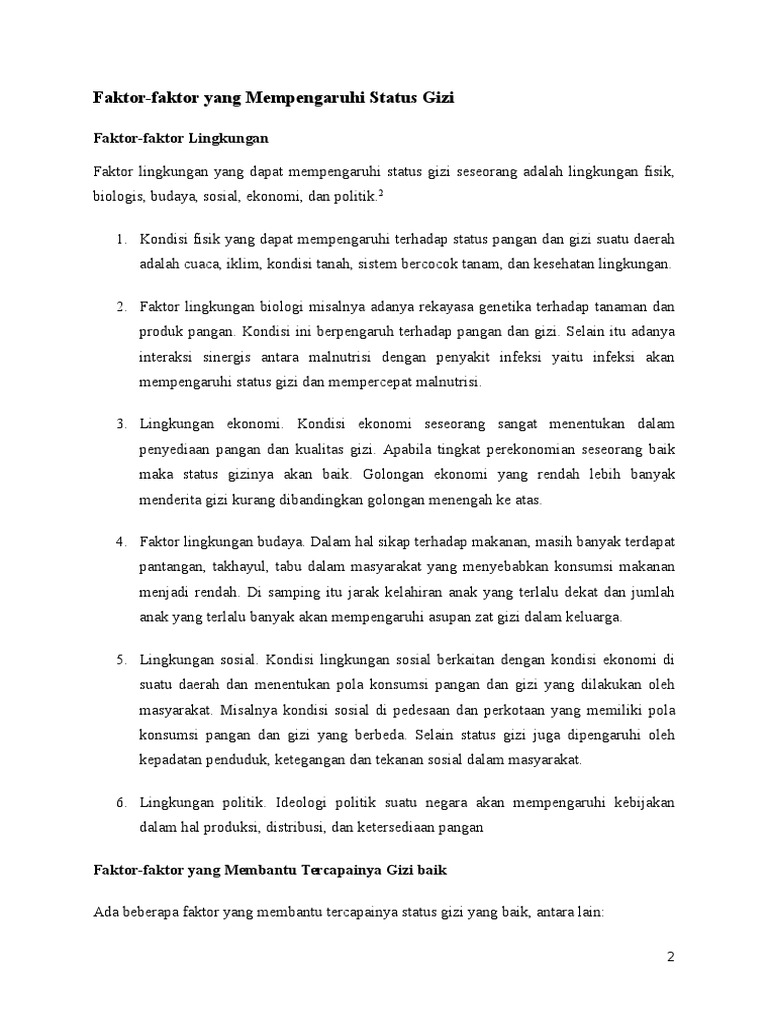 Faktor-faktor yang Mempengaruhi Status Gizi

Faktor-faktor Lingkungan

Faktor lingkungan yang dapat mempengaruhi status gizi seseorang adalah lingkungan fisik, biologis, budaya, sosial, ekonomi, dan politik.$^2$

1. Kondisi fisik yang dapat mempengaruhi terhadap status pangan dan gizi suatu daerah adalah cuaca, iklim, kondisi tanah, sistem bercocok tanam, dan kesehatan lingkungan.

2. Faktor lingkungan biologi misalnya adanya rekayasa genetika terhadap tanaman dan produk pangan. Kondisi ini berpengaruh terhadap pangan dan gizi. Selain itu adanya interaksi sinergis antara malnutrisi dengan penyakit infeksi yaitu infeksi akan mempengaruhi status gizi dan mempercepat malnutrisi.

3. Lingkungan ekonomi. Kondisi ekonomi seseorang sangat menentukan dalam penyediaan pangan dan kualitas gizi. Apabila tingkat perekonomian seseorang baik maka status gizinya akan baik. Golongan ekonomi yang rendah lebih banyak menderita gizi kurang dibandingkan golongan menengah ke atas.

4. Faktor lingkungan budaya. Dalam hal sikap terhadap makanan, masih banyak terdapat pantangan, takhayul, tabu dalam masyarakat yang menyebabkan konsumsi makanan menjadi rendah. Di samping itu jarak kelahiran anak yang terlalu dekat dan jumlah anak yang terlalu banyak akan mempengaruhi asupan zat gizi dalam keluarga.

5. Lingkungan sosial. Kondisi lingkungan sosial berkaitan dengan kondisi ekonomi di suatu daerah dan menentukan pola konsumsi pangan dan gizi yang dilakukan oleh masyarakat. Misalnya kondisi sosial di pedesaan dan perkotaan yang memiliki pola konsumsi pangan dan gizi yang berbeda. Selain status gizi juga dipengaruhi oleh kepadatan penduduk, ketegangan dan tekanan sosial dalam masyarakat.

6. Lingkungan politik. Ideologi politik suatu negara akan mempengaruhi kebijakan dalam hal produksi, distribusi, dan ketersediaan pangan

Faktor-faktor yang Membantu Tercapainya Gizi baik

Ada beberapa faktor yang membantu tercapainya status gizi yang baik, antara lain:

2